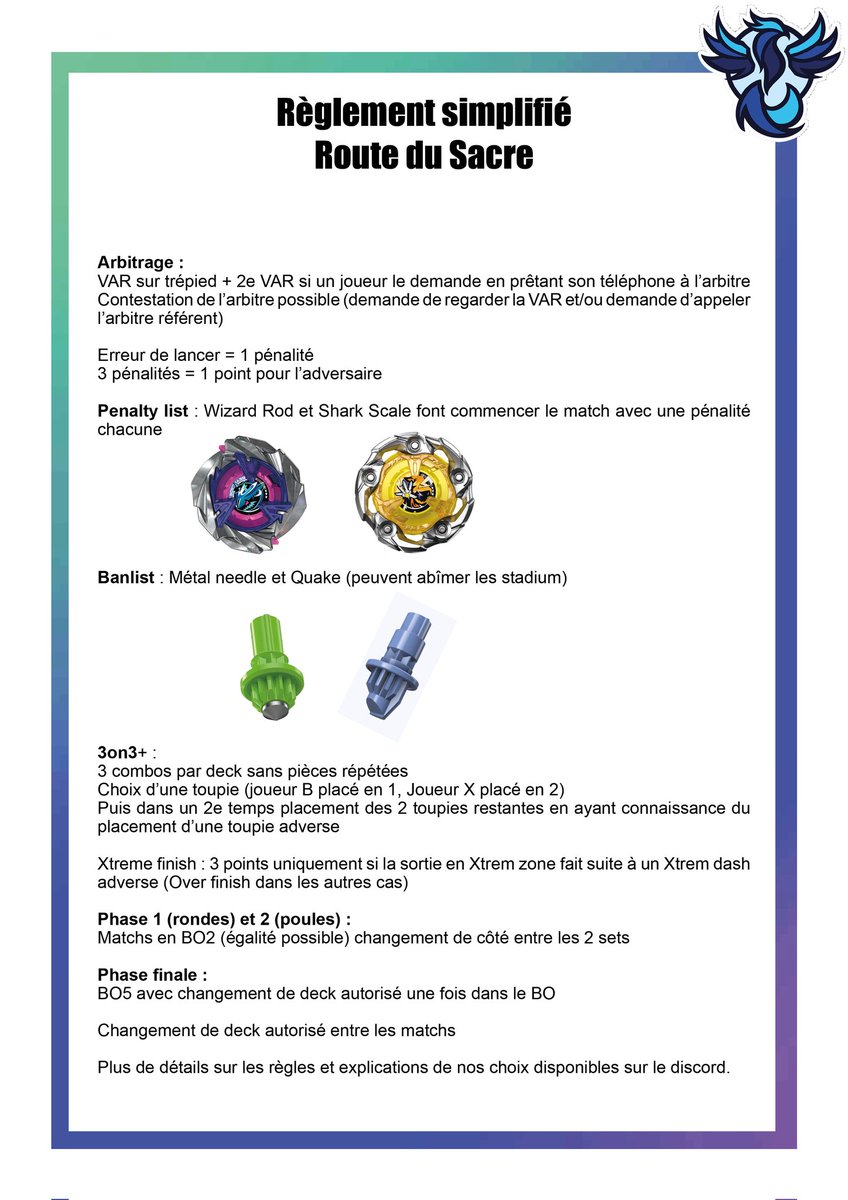 Règlement simplifié
Route du Sacre

Arbitrage :
VAR sur trépied + 2e VAR si un joueur le demande en prêtant son téléphone à l'arbitre
Contestation de l'arbitre possible (demande de regarder la VAR et/ou demande d'appeler l'arbitre référent)

Erreur de lancer = 1 pénalité
3 pénalités = 1 point pour l'adversaire

Penalty list : Wizard Rod et Shark Scale font commencer le match avec une pénalité chacune

Banlist : Métal needle et Quake (peuvent abîmer les stadium)

3on3+ :
3 combos par deck sans pièces répétées
Choix d'une toupie (joueur B placé en 1, Joueur X placé en 2)
Puis dans un 2e temps placement des 2 toupies restantes en ayant connaissance du placement d'une toupie adverse

Xtreme finish : 3 points uniquement si la sortie en Xtrem zone fait suite à un Xtrem dash adverse (Over finish dans les autres cas)

Phase 1 (rondes) et 2 (poules) :
Matchs en BO2 (égalité possible) changement de côté entre les 2 sets

Phase finale :
BO5 avec changement de deck autorisé une fois dans le BO

Changement de deck autorisé entre les matchs

Plus de détails sur les règles et explications de nos choix disponibles sur le discord.